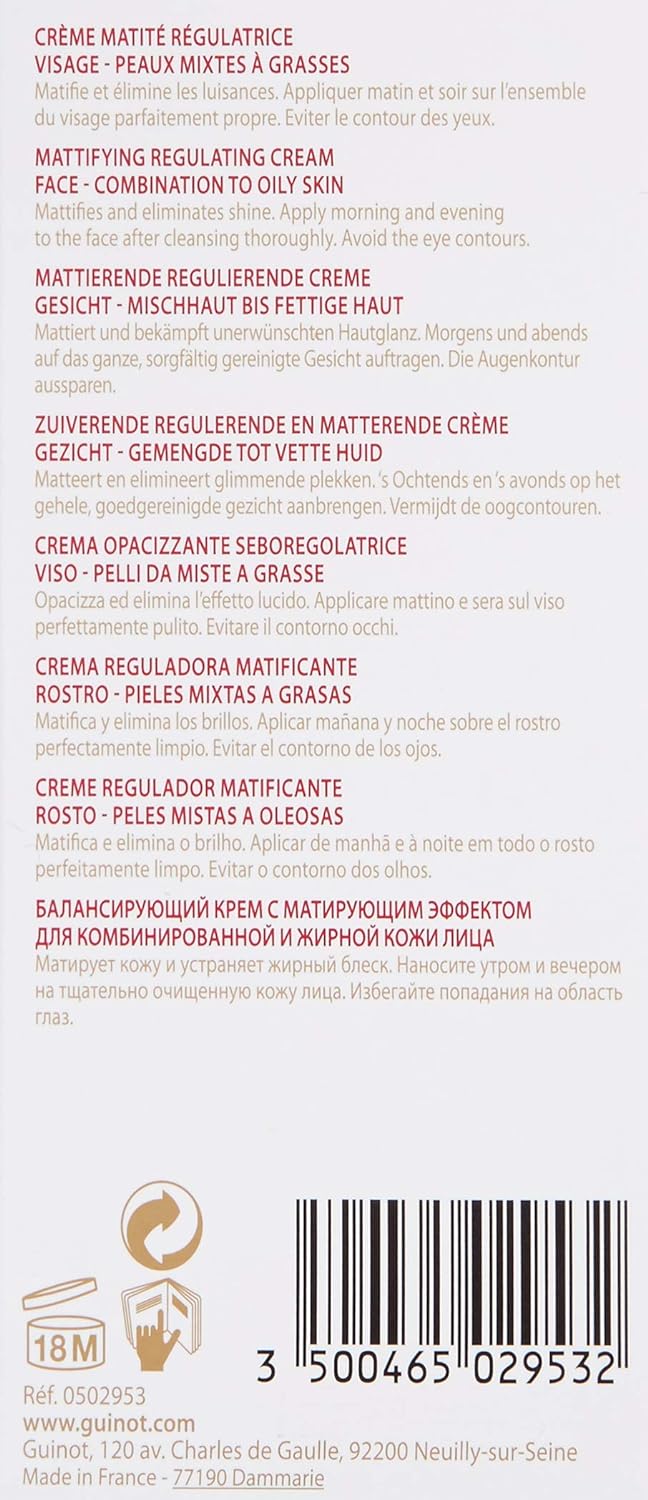 CRÈME MATITÉ RÉGULATRICE
VISAGE - PEAUX MIXTES À GRASSES
Matifie et élimine les luisances. Appliquer matin et soir sur l'ensemble du visage parfaitement propre. Eviter le contour des yeux.

MATTIFYING REGULATING CREAM
FACE - COMBINATION TO OILY SKIN
Mattifies and eliminates shine. Apply morning and evening to the face after cleansing thoroughly. Avoid the eye contours.

MATTIERENDE REGULIERENDE CREME
GESICHT - MISCHHAUT BIS FETTIGE HAUT
Mattiert und bekämpft unerwünschten Hautglanz. Morgens und abends auf das ganze, sorgfältig gereinigte Gesicht auftragen. Die Augenkontur aussparen.

ZUIVERENDE REGULERENDE EN MATTERENDE CRÈME
GEZICHT - GEMENGDE TOT VETTE HUID
Matteert en elimineert glimmende plekken. 's Ochtends en 's avonds op het gehele, goedgereinigde gezicht aanbrengen. Vermijdt de oogcontouren.

CREMA OPACIZZANTE SEBOREGOLATRICE
VISO - PELLI DA MISTE A GRASSE
Opacizza ed elimina l'effetto lucido. Applicare mattino e sera sul viso perfettamente pulito. Evitare il contorno occhi.

CREMA REGULADORA MATIFICANTE
ROSTRO - PIELES MIXTAS A GRASAS
Matifica y elimina los brillos. Aplicar mañana y noche sobre el rostro perfectamente limpio. Evitar el contorno de los ojos.

CREME REGULADOR MATIFICANTE
ROSTO - PELES MISTAS A OLEOSAS
Matifica e elimina o brilho. Aplicar de manhã e à noite em todo o rosto perfeitamente limpo. Evitar o contorno dos olhos.

БАЛАНСИРУЮЩИЙ КРЕМ С МАТИРУЮЩИМ ЭФФЕКТОМ
ДЛЯ КОМБИНИРОВАННОЙ И ЖИРНОЙ КОЖИ ЛИЦА
Матирует кожу и устраняет жирный блеск. Наносите утром и вечером на тщательно очищенную кожу лица. Избегайте попадания на область глаз.

18M

3 500465 029532

Réf. 0502953
www.guinot.com
Guinot, 120 av. Charles de Gaulle, 92200 Neuilly-sur-Seine
Made in France - 77190 Dammarie